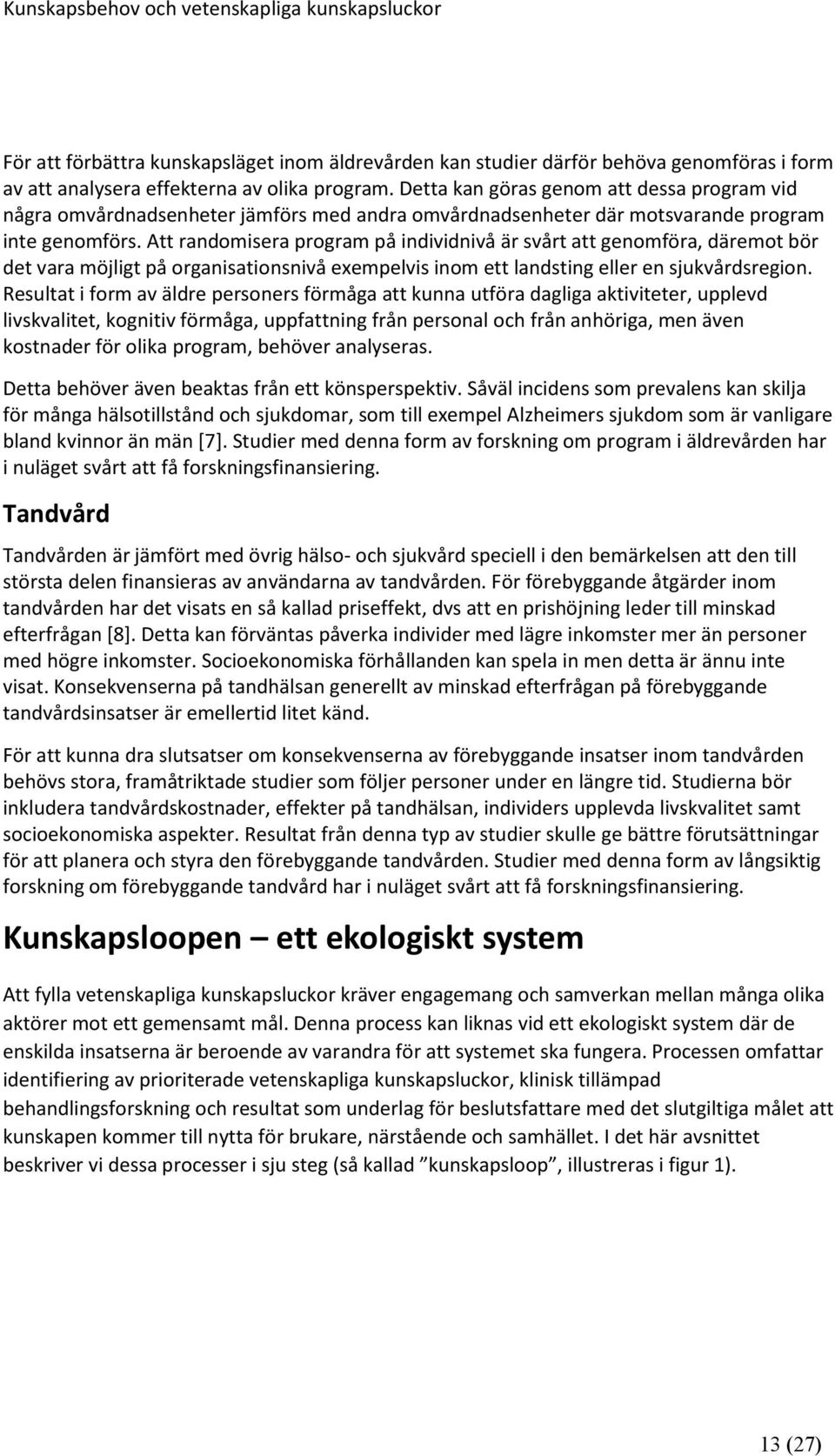 Kunskapsbehov och vetenskapliga kunskapsluckor

För att förbättra kunskapsläget inom äldrevården kan studier därför behöva genomföras i form av att analysera effekterna av olika program. Detta kan göras genom att dessa program vid några omvårdnadsenheter jämförs med andra omvårdnadsenheter där motsvarande program inte genomförs. Att randomisera program på individnivå är svårt att genomföra, däremot bör det vara möjligt på organisationsnivå exempelvis inom ett landsting eller en sjukvårdsregion. Resultat i form av äldre personers förmåga att kunna utföra dagliga aktiviteter, upplevd livskvalitet, kognitiv förmåga, uppfattning från personal och från anhöriga, men även kostnader för olika program, behöver analyseras.

Detta behöver även beaktas från ett könsperspektiv. Såväl incidens som prevalens kan skilja för många hälsotillstånd och sjukdomar, som till exempel Alzheimers sjukdom som är vanligare bland kvinnor än män [7]. Studier med denna form av forskning om program i äldrevården har i nuläget svårt att få forskningsfinansiering.

Tandvård

Tandvården är jämfört med övrig hälso- och sjukvård speciell i den bemärkelsen att den till största delen finansieras av användarna av tandvården. För förebyggande åtgärder inom tandvården har det visats en så kallad priseffekt, dvs att en prishöjning leder till minskad efterfrågan [8]. Detta kan förväntas påverka individer med lägre inkomster mer än personer med högre inkomster. Socioekonomiska förhållanden kan spela in men detta är ännu inte visat. Konsekvenserna på tandhälsan generellt av minskad efterfrågan på förebyggande tandvårdsinsatser är emellertid litet känd.

För att kunna dra slutsatser om konsekvenserna av förebyggande insatser inom tandvården behövs stora, framåtriktade studier som följer personer under en längre tid. Studierna bör inkludera tandvårdskostnader, effekter på tandhälsan, individers upplevda livskvalitet samt socioekonomiska aspekter. Resultat från denna typ av studier skulle ge bättre förutsättningar för att planera och styra den förebyggande tandvården. Studier med denna form av långsiktig forskning om förebyggande tandvård har i nuläget svårt att få forskningsfinansiering.

Kunskapsloopen — ett ekologiskt system

Att fylla vetenskapliga kunskapsluckor kräver engagemang och samverkan mellan många olika aktörer mot ett gemensamt mål. Denna process kan liknas vid ett ekologiskt system där de enskilda insatserna är beroende av varandra för att systemet ska fungera. Processen omfattar identifiering av prioriterade vetenskapliga kunskapsluckor, klinisk tillämpad behandlingsforskning och resultat som underlag för beslutsfattare med det slutgiltiga målet att kunskapen kommer till nytta för brukare, närstående och samhället. I det här avsnittet beskriver vi dessa processer i sju steg (så kallad ”kunskapsloop”, illustreras i figur 1).

13 (27)